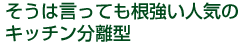 そうは言っても根強い人気のキッチン分離型